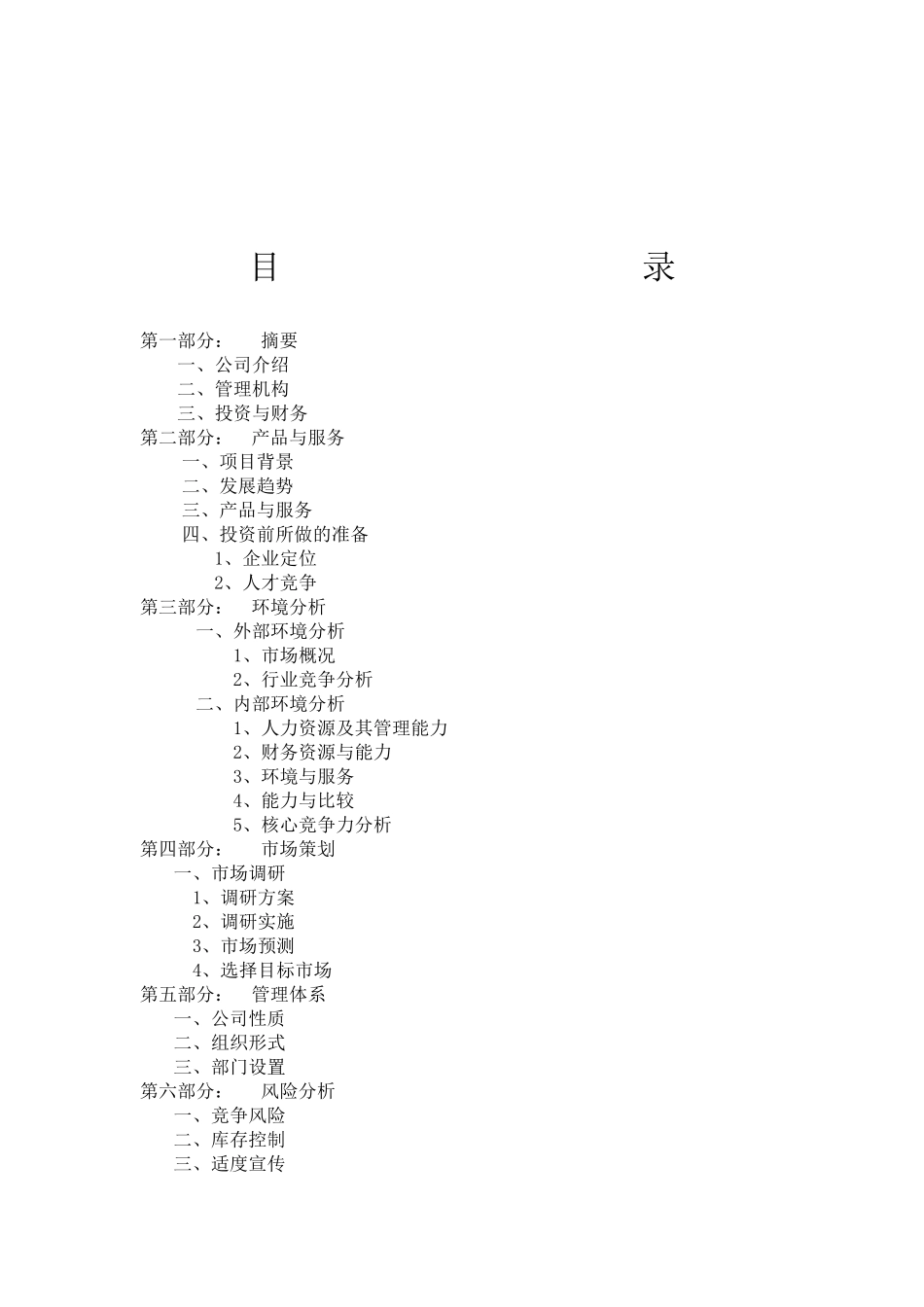 目　录

第一部分：　摘要
一、公司介绍
二、管理机构
三、投资与财务
第二部分：　产品与服务
一、项目背景
二、发展趋势
三、产品与服务
四、投资前所做的准备
1、企业定位
2、人才竞争
第三部分：　环境分析
一、外部环境分析
1、市场概况
2、行业竞争分析
二、内部环境分析
1、人力资源及其管理能力
2、财务资源与能力
3、环境与服务
4、能力与比较
5、核心竞争力分析
第四部分：　市场策划
一、市场调研
1、调研方案
2、调研实施
3、市场预测
4、选择目标市场
第五部分：　管理体系
一、公司性质
二、组织形式
三、部门设置
第六部分：　风险分析
一、竞争风险
二、库存控制
三、适度宣传